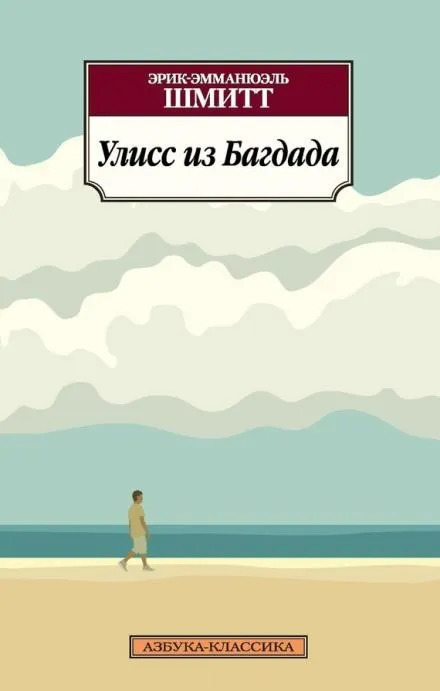 ЭРИК-ЭММАНЮЭЛЬ
ШМИТТ

Улисс из Багдада

АЗБУКА-КЛАССИКА